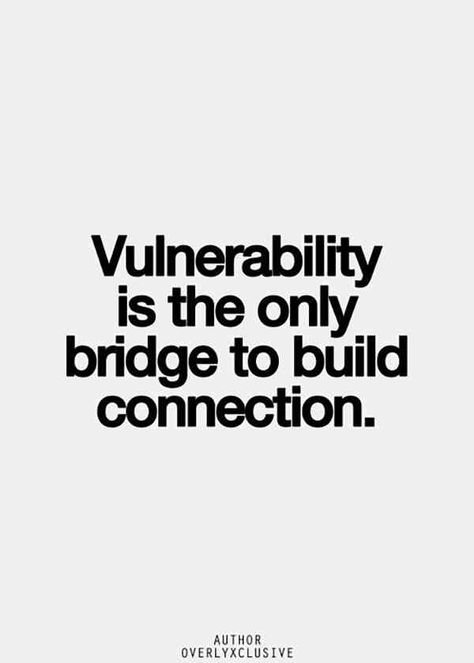 Vulnerability is the only bridge to build connection.

AUTHOR
OVERLYXCLUSIVE